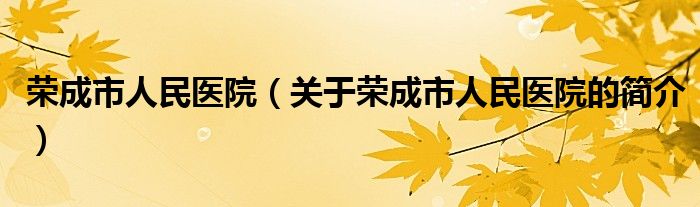 荣成市人民医院（关于荣成市人民医院的简介）